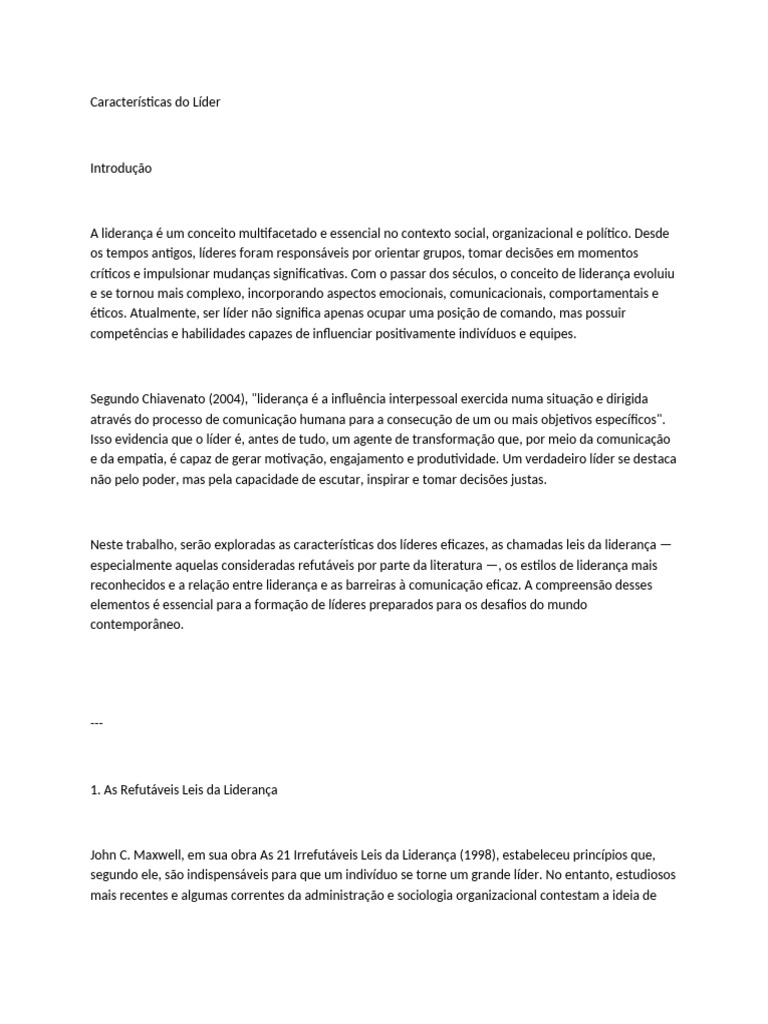 Características do Líder

Introdução

A liderança é um conceito multifacetado e essencial no contexto social, organizacional e político. Desde os tempos antigos, líderes foram responsáveis por orientar grupos, tomar decisões em momentos críticos e impulsionar mudanças significativas. Com o passar dos séculos, o conceito de liderança evoluiu e se tornou mais complexo, incorporando aspectos emocionais, comunicacionais, comportamentais e éticos. Atualmente, ser líder não significa apenas ocupar uma posição de comando, mas possuir competências e habilidades capazes de influenciar positivamente indivíduos e equipes.

Segundo Chiavenato (2004), "liderança é a influência interpessoal exercida numa situação e dirigida através do processo de comunicação humana para a consecução de um ou mais objetivos específicos". Isso evidencia que o líder é, antes de tudo, um agente de transformação que, por meio da comunicação e da empatia, é capaz de gerar motivação, engajamento e produtividade. Um verdadeiro líder se destaca não pelo poder, mas pela capacidade de escutar, inspirar e tomar decisões justas.

Neste trabalho, serão exploradas as características dos líderes eficazes, as chamadas leis da liderança — especialmente aquelas consideradas refutáveis por parte da literatura —, os estilos de liderança mais reconhecidos e a relação entre liderança e as barreiras à comunicação eficaz. A compreensão desses elementos é essencial para a formação de líderes preparados para os desafios do mundo contemporâneo.

---

1. As Refutáveis Leis da Liderança

John C. Maxwell, em sua obra As 21 Irrefutáveis Leis da Liderança (1998), estabeleceu princípios que, segundo ele, são indispensáveis para que um indivíduo se torne um grande líder. No entanto, estudiosos mais recentes e algumas correntes da administração e sociologia organizacional contestam a ideia de